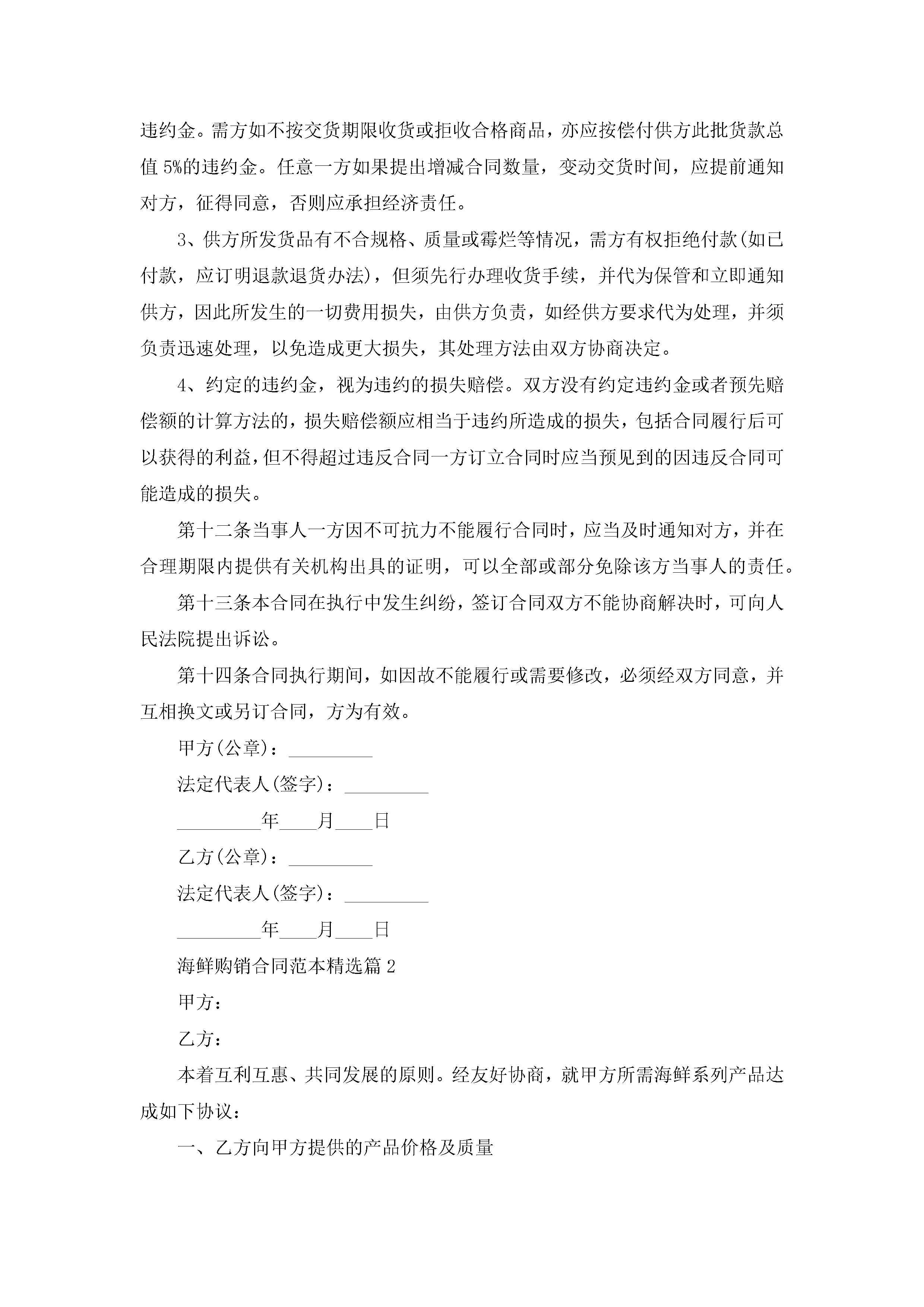 违约金。需方如不按交货期限收货或拒收合格商品，亦应按偿付供方此批货款总值 5%的违约金。任意一方如果提出增减合同数量，变动交货时间，应提前通知对方，征得同意，否则应承担经济责任。

3、供方所发货品有不合规格、质量或霉烂等情况，需方有权拒绝付款(如已付款，应订明退款退货办法)，但须先行办理收货手续，并代为保管和立即通知供方，因此所发生的一切费用损失，由供方负责，如经供方要求代为处理，并须负责迅速处理，以免造成更大损失，其处理方法由双方协商决定。

4、约定的违约金，视为违约的损失赔偿。双方没有约定违约金或者预先赔偿额的计算方法的，损失赔偿额应相当于违约所造成的损失，包括合同履行后可以获得的利益，但不得超过违反合同一方订立合同时应当预见到的因违反合同可能造成的损失。

第十二条当事人一方因不可抗力不能履行合同时，应当及时通知对方，并在合理期限内提供有关机构出具的证明，可以全部或部分免除该方当事人的责任。

第十三条本合同在执行中发生纠纷，签订合同双方不能协商解决时，可向人民法院提出诉讼。

第十四条合同执行期间，如因故不能履行或需要修改，必须经双方同意，并互相换文或另订合同，方为有效。

甲方(公章)：_________

法定代表人(签字)：_________

_________年____月____日

乙方(公章)：_________

法定代表人(签字)：_________

_________年____月____日

海鲜购销合同范本精选篇 2

甲方：

乙方：

本着互利互惠、共同发展的原则。经友好协商，就甲方所需海鲜系列产品达成如下协议：

一、乙方向甲方提供的产品价格及质量